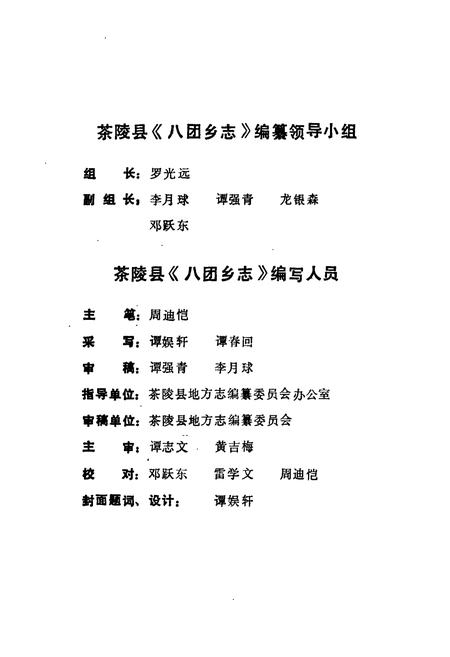 茶陵县《八团乡志》编纂领导小组

组　长：罗光远

副组长：李月球　谭强青　龙银森

邓跃东

茶陵县《八团乡志》编写人员

主　笔：周迪恺

采　写：谭娱轩　谭春回

审　稿：谭强青　李月球

指导单位：茶陵县地方志编纂委员会办公室

审稿单位：茶陵县地方志编纂委员会

主　审：谭志文　黄吉梅

校　对：邓跃东　雷学文　周迪恺

封面题词、设计：谭娱轩